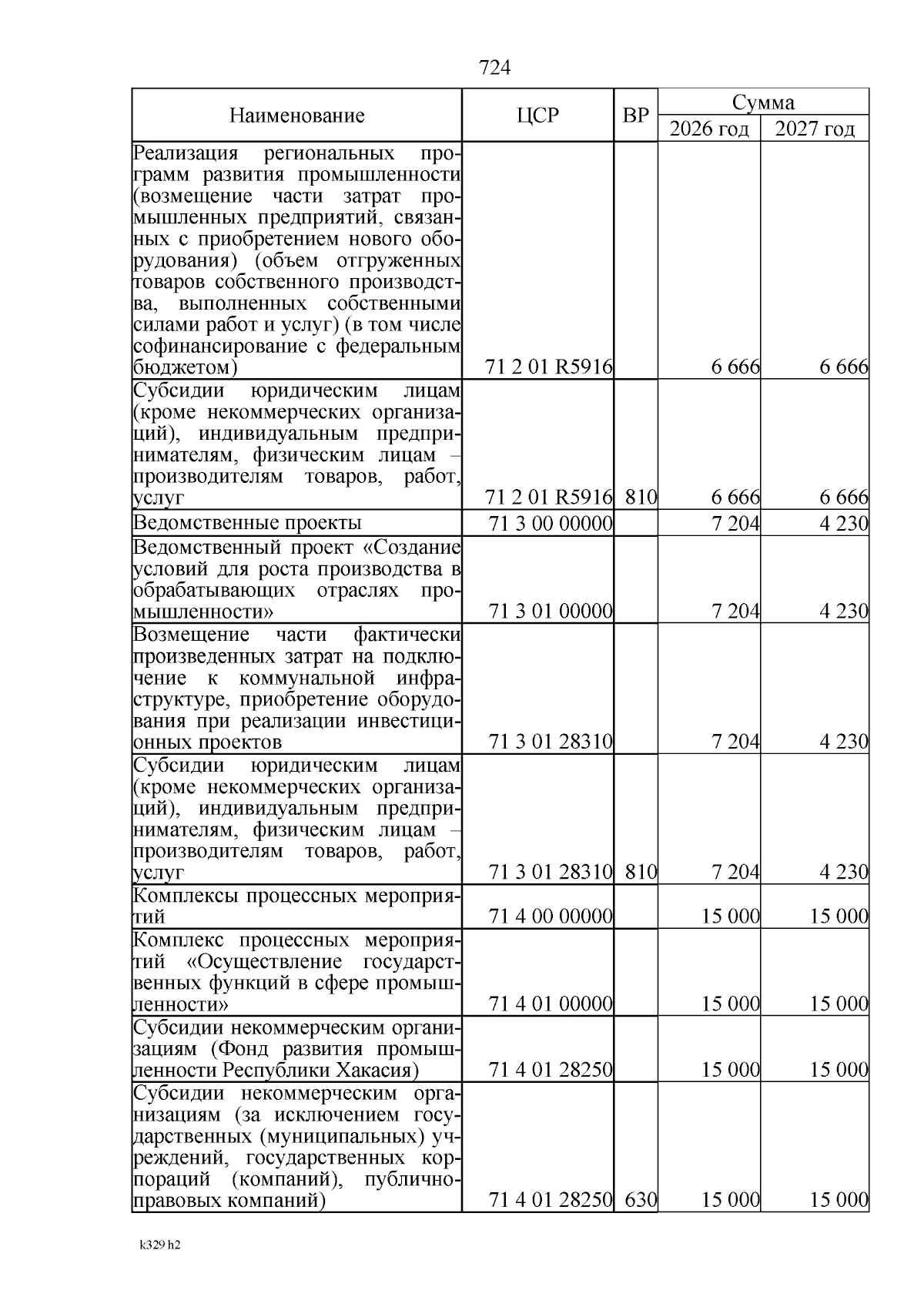 724

| Наименование | ЦСР | ВР | Сумма 2026 год | Сумма 2027 год |
|---|---|---|---|---|
| Реализация региональных программ развития промышленности (возмещение части затрат промышленных предприятий, связанных с приобретением нового оборудования) (объем отгруженных товаров собственного производства, выполненных собственными силами работ и услуг) (в том числе софинансирование с федеральным бюджетом) | 71 2 01 R5916 | | 6 666 | 6 666 |
| Субсидии юридическим лицам (кроме некоммерческих организаций), индивидуальным предпринимателям, физическим лицам – производителям товаров, работ, услуг | 71 2 01 R5916 | 810 | 6 666 | 6 666 |
| Ведомственные проекты | 71 3 00 00000 | | 7 204 | 4 230 |
| Ведомственный проект «Создание условий для роста производства в обрабатывающих отраслях промышленности» | 71 3 01 00000 | | 7 204 | 4 230 |
| Возмещение части фактически произведенных затрат на подключение к коммунальной инфраструктуре, приобретение оборудования при реализации инвестиционных проектов | 71 3 01 28310 | | 7 204 | 4 230 |
| Субсидии юридическим лицам (кроме некоммерческих организаций), индивидуальным предпринимателям, физическим лицам – производителям товаров, работ, услуг | 71 3 01 28310 | 810 | 7 204 | 4 230 |
| Комплексы процессных мероприятий | 71 4 00 00000 | | 15 000 | 15 000 |
| Комплекс процессных мероприятий «Осуществление государственных функций в сфере промышленности» | 71 4 01 00000 | | 15 000 | 15 000 |
| Субсидии некоммерческим организациям (Фонд развития промышленности Республики Хакасия) | 71 4 01 28250 | | 15 000 | 15 000 |
| Субсидии некоммерческим организациям (за исключением государственных (муниципальных) учреждений, государственных корпораций (компаний), публично-правовых компаний) | 71 4 01 28250 | 630 | 15 000 | 15 000 |

k329 h2